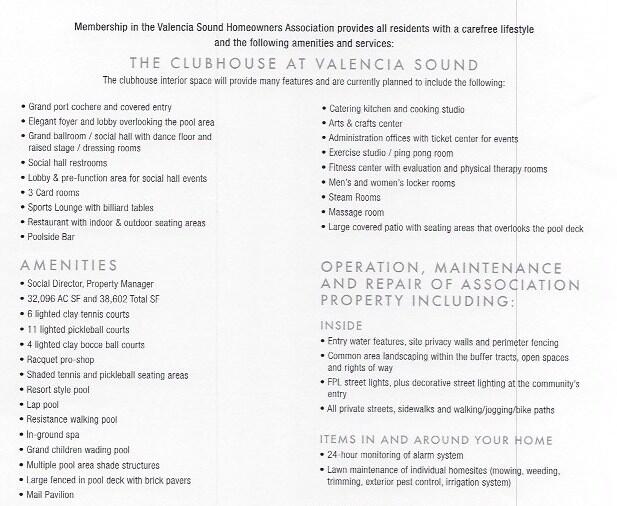 Membership in the Valencia Sound Homeowners Association provides all residents with a carefree lifestyle and the following amenities and services:

THE CLUBHOUSE AT VALENCIA SOUND

The clubhouse interior space will provide many features and are currently planned to include the following:

• Grand port cochere and covered entry
• Elegant foyer and lobby overlooking the pool area
• Grand ballroom / social hall with dance floor and raised stage / dressing rooms
• Social hall restrooms
• Lobby & pre-function area for social hall events
• 3 Card rooms
• Sports Lounge with billiard tables
• Restaurant with indoor & outdoor seating areas
• Poolside Bar

AMENITIES
• Social Director, Property Manager
• 32,096 AC SF and 38,602 Total SF
• 6 lighted clay tennis courts
• 11 lighted pickleball courts
• 4 lighted clay bocce ball courts
• Racquet pro-shop
• Shaded tennis and pickleball seating areas
• Resort style pool
• Lap pool
• Resistance walking pool
• In-ground spa
• Grand children wading pool
• Multiple pool area shade structures
• Large fenced in pool deck with brick pavers
• Mail Pavilion

• Catering kitchen and cooking studio
• Arts & crafts center
• Administration offices with ticket center for events
• Exercise studio / ping pong room
• Fitness center with evaluation and physical therapy rooms
• Men's and women's locker rooms
• Steam Rooms
• Massage room
• Large covered patio with seating areas that overlooks the pool deck

OPERATION, MAINTENANCE AND REPAIR OF ASSOCIATION PROPERTY INCLUDING:

INSIDE
• Entry water features, site privacy walls and perimeter fencing
• Common area landscaping within the buffer tracts, open spaces and rights of way
• FPL street lights, plus decorative street lighting at the community's entry
• All private streets, sidewalks and walking/jogging/bike paths

ITEMS IN AND AROUND YOUR HOME
• 24-hour monitoring of alarm system
• Lawn maintenance of individual homesites (mowing, weeding, trimming, exterior pest control, irrigation system)